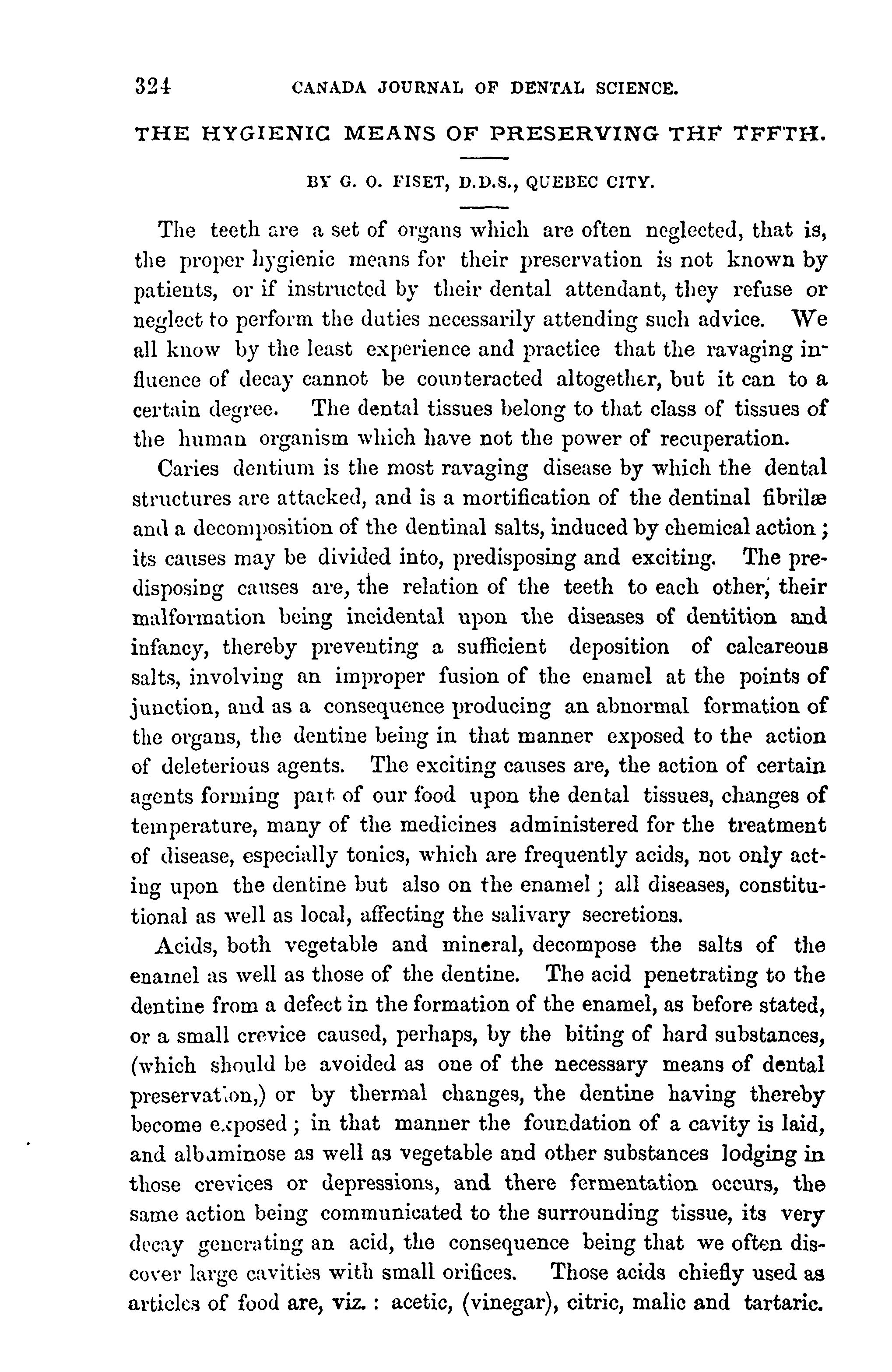 324 CANADA JOURNAL OF DENTAL SCIENCE.

THE HYGIENIC MEANS OF PRESERVING THF TFFTH.

BY G. O. FISET, D.D.S., QUEBEC CITY.

The teeth are a set of organs which are often neglected, that is, the proper hygienic means for their preservation is not known by patients, or if instructed by their dental attendant, they refuse or neglect to perform the duties necessarily attending such advice. We all know by the least experience and practice that the ravaging influence of decay cannot be counteracted altogether, but it can to a certain degree. The dental tissues belong to that class of tissues of the human organism which have not the power of recuperation.

Caries dentium is the most ravaging disease by which the dental structures are attacked, and is a mortification of the dentinal fibrilæ and a decomposition of the dentinal salts, induced by chemical action; its causes may be divided into, predisposing and exciting. The predisposing causes are, the relation of the teeth to each other, their malformation being incidental upon the diseases of dentition and infancy, thereby preventing a sufficient deposition of calcareous salts, involving an improper fusion of the enamel at the points of junction, and as a consequence producing an abnormal formation of the organs, the dentine being in that manner exposed to the action of deleterious agents. The exciting causes are, the action of certain agents forming part of our food upon the dental tissues, changes of temperature, many of the medicines administered for the treatment of disease, especially tonics, which are frequently acids, not only acting upon the dentine but also on the enamel; all diseases, constitutional as well as local, affecting the salivary secretions.

Acids, both vegetable and mineral, decompose the salts of the enamel as well as those of the dentine. The acid penetrating to the dentine from a defect in the formation of the enamel, as before stated, or a small crevice caused, perhaps, by the biting of hard substances, (which should be avoided as one of the necessary means of dental preservation,) or by thermal changes, the dentine having thereby become exposed; in that manner the foundation of a cavity is laid, and albuminose as well as vegetable and other substances lodging in those crevices or depressions, and there fermentation occurs, the same action being communicated to the surrounding tissue, its very decay generating an acid, the consequence being that we often discover large cavities with small orifices. Those acids chiefly used as articles of food are, viz.: acetic, (vinegar), citric, malic and tartaric.